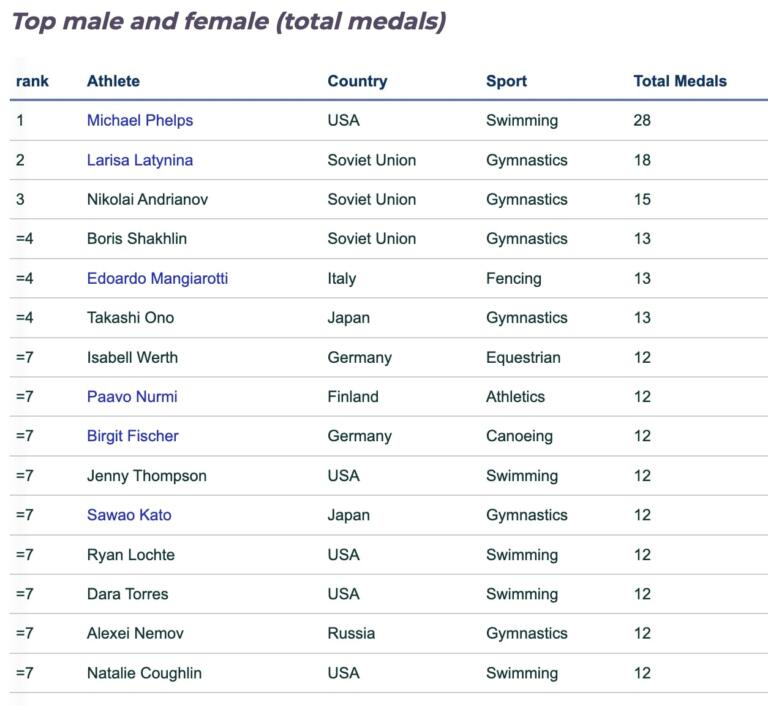 Top male and female (total medals)

| rank | Athlete | Country | Sport | Total Medals |
|---|---|---|---|---|
| 1 | Michael Phelps | USA | Swimming | 28 |
| 2 | Larisa Latynina | Soviet Union | Gymnastics | 18 |
| 3 | Nikolai Andrianov | Soviet Union | Gymnastics | 15 |
| =4 | Boris Shakhlin | Soviet Union | Gymnastics | 13 |
| =4 | Edoardo Mangiarotti | Italy | Fencing | 13 |
| =4 | Takashi Ono | Japan | Gymnastics | 13 |
| =7 | Isabell Werth | Germany | Equestrian | 12 |
| =7 | Paavo Nurmi | Finland | Athletics | 12 |
| =7 | Birgit Fischer | Germany | Canoeing | 12 |
| =7 | Jenny Thompson | USA | Swimming | 12 |
| =7 | Sawao Kato | Japan | Gymnastics | 12 |
| =7 | Ryan Lochte | USA | Swimming | 12 |
| =7 | Dara Torres | USA | Swimming | 12 |
| =7 | Alexei Nemov | Russia | Gymnastics | 12 |
| =7 | Natalie Coughlin | USA | Swimming | 12 |